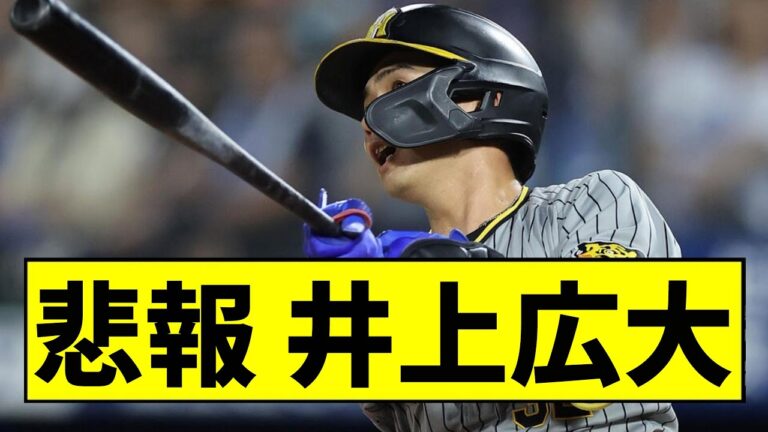 悲報 井上広大